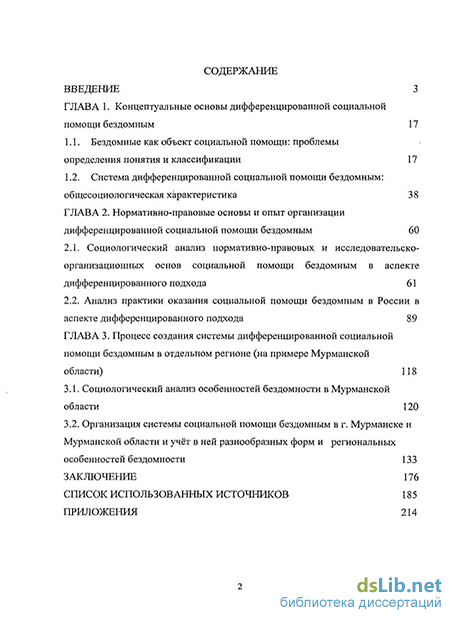 СОДЕРЖАНИЕ

ВВЕДЕНИЕ 3

ГЛАВА 1. Концептуальные основы дифференцированной социальной помощи бездомным 17

1.1. Бездомные как объект социальной помощи: проблемы определения понятия и классификации 17

1.2. Система дифференцированной социальной помощи бездомным: общесоциологическая характеристика 38

ГЛАВА 2. Нормативно-правовые основы и опыт организации дифференцированной социальной помощи бездомным 60

2.1. Социологический анализ нормативно-правовых и исследовательско-организационных основ социальной помощи бездомным в аспекте дифференцированного подхода 61

2.2. Анализ практики оказания социальной помощи бездомным в России в аспекте дифференцированного подхода 89

ГЛАВА 3. Процесс создания системы дифференцированной социальной помощи бездомным в отдельном регионе (на примере Мурманской области) 118

3.1. Социологический анализ особенностей бездомности в Мурманской области 120

3.2. Организация системы социальной помощи бездомным в г. Мурманске и Мурманской области и учёт в ней разнообразных форм и региональных особенностей бездомности 133

ЗАКЛЮЧЕНИЕ 176

СПИСОК ИСПОЛЬЗОВАННЫХ ИСТОЧНИКОВ 185

ПРИЛОЖЕНИЯ 214

2

dsLib.net
библиотека диссертаций